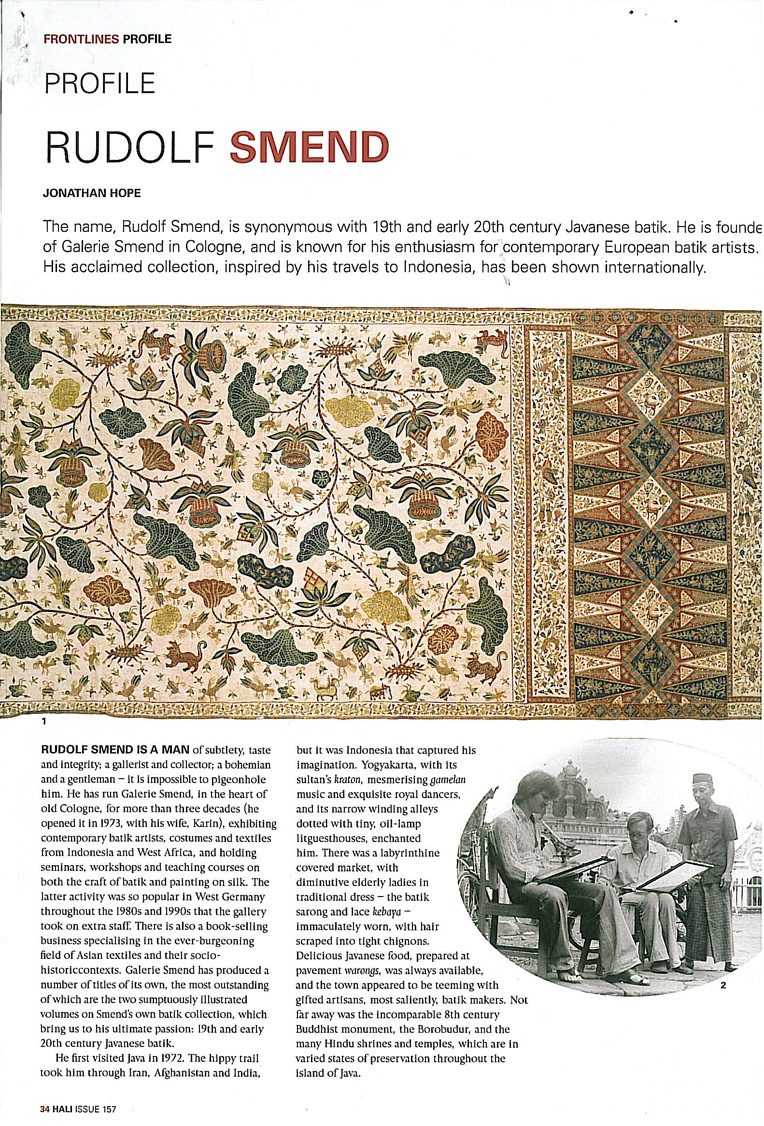 FRONTLINES PROFILE

PROFILE

RUDOLF SMEND

JONATHAN HOPE

The name, Rudolf Smend, is synonymous with 19th and early 20th century Javanese batik. He is founde of Galerie Smend in Cologne, and is known for his enthusiasm for contemporary European batik artists. His acclaimed collection, inspired by his travels to Indonesia, has been shown internationally.

1

RUDOLF SMEND IS A MAN of subtlety, taste and integrity; a gallerist and collector; a bohemian and a gentleman – it is impossible to pigeonhole him. He has run Galerie Smend, in the heart of old Cologne, for more than three decades (he opened it in 1973, with his wife, Karin), exhibiting contemporary batik artists, costumes and textiles from Indonesia and West Africa, and holding seminars, workshops and teaching courses on both the craft of batik and painting on silk. The latter activity was so popular in West Germany throughout the 1980s and 1990s that the gallery took on extra staff. There is also a book-selling business specialising in the ever-burgeoning field of Asian textiles and their socio-historiccontexts. Galerie Smend has produced a number of titles of its own, the most outstanding of which are the two sumptuously illustrated volumes on Smend's own batik collection, which bring us to his ultimate passion: 19th and early 20th century Javanese batik.

He first visited Java in 1972. The hippy trail took him through Iran, Afghanistan and India, but it was Indonesia that captured his imagination. Yogyakarta, with its sultan's kraton, mesmerising gamelan music and exquisite royal dancers, and its narrow winding alleys dotted with tiny, oil-lamp litguesthouses, enchanted him. There was a labyrinthine covered market, with diminutive elderly ladies in traditional dress – the batik sarong and lace kebaya – immaculately worn, with hair scraped into tight chignons. Delicious Javanese food, prepared at pavement warongs, was always available, and the town appeared to be teeming with gifted artisans, most saliently, batik makers. Not far away was the incomparable 8th century Buddhist monument, the Borobudur, and the many Hindu shrines and temples, which are in varied states of preservation throughout the island of Java.

2

34 HALI ISSUE 157